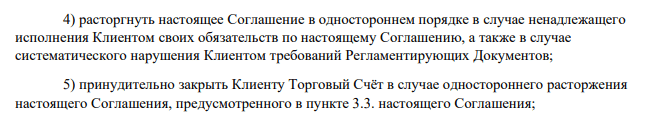 4) расторгнуть настоящее Соглашение в одностороннем порядке в случае ненадлежащего исполнения Клиентом своих обязательств по настоящему Соглашению, а также в случае систематического нарушения Клиентом требований Регламентирующих Документов;

5) принудительно закрыть Клиенту Торговый Счёт в случае одностороннего расторжения настоящего Соглашения, предусмотренного в пункте 3.3. настоящего Соглашения;